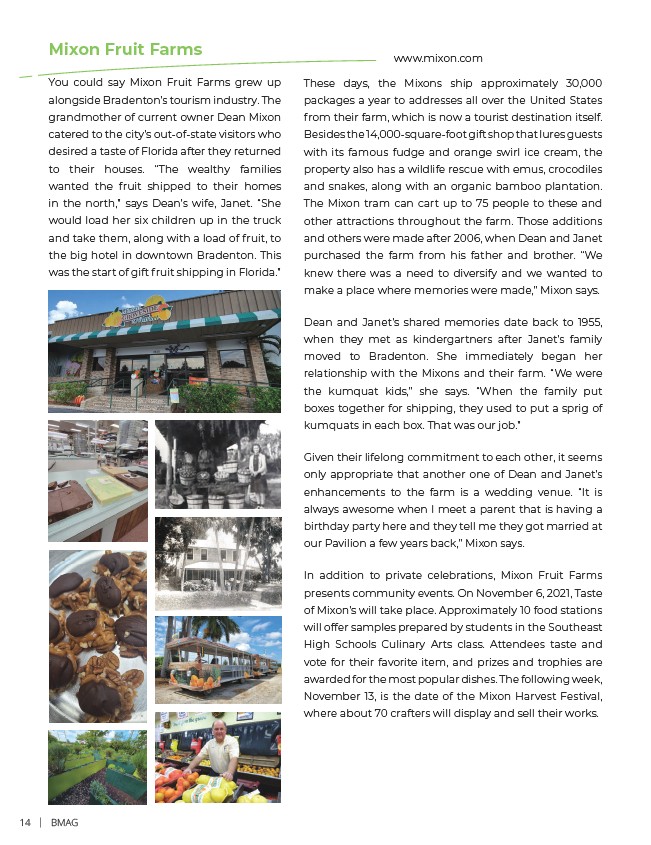 Mixon Fruit Farms

www.mixon.com

You could say Mixon Fruit Farms grew up alongside Bradenton's tourism industry. The grandmother of current owner Dean Mixon catered to the city's out-of-state visitors who desired a taste of Florida after they returned to their houses. "The wealthy families wanted the fruit shipped to their homes in the north," says Dean's wife, Janet. "She would load her six children up in the truck and take them, along with a load of fruit, to the big hotel in downtown Bradenton. This was the start of gift fruit shipping in Florida."

These days, the Mixons ship approximately 30,000 packages a year to addresses all over the United States from their farm, which is now a tourist destination itself. Besides the 14,000-square-foot gift shop that lures guests with its famous fudge and orange swirl ice cream, the property also has a wildlife rescue with emus, crocodiles and snakes, along with an organic bamboo plantation. The Mixon tram can cart up to 75 people to these and other attractions throughout the farm. Those additions and others were made after 2006, when Dean and Janet purchased the farm from his father and brother. "We knew there was a need to diversify and we wanted to make a place where memories were made," Mixon says.

Dean and Janet's shared memories date back to 1955, when they met as kindergartners after Janet's family moved to Bradenton. She immediately began her relationship with the Mixons and their farm. "We were the kumquat kids," she says. "When the family put boxes together for shipping, they used to put a sprig of kumquats in each box. That was our job."

Given their lifelong commitment to each other, it seems only appropriate that another one of Dean and Janet's enhancements to the farm is a wedding venue. "It is always awesome when I meet a parent that is having a birthday party here and they tell me they got married at our Pavilion a few years back," Mixon says.

In addition to private celebrations, Mixon Fruit Farms presents community events. On November 6, 2021, Taste of Mixon's will take place. Approximately 10 food stations will offer samples prepared by students in the Southeast High Schools Culinary Arts class. Attendees taste and vote for their favorite item, and prizes and trophies are awarded for the most popular dishes. The following week, November 13, is the date of the Mixon Harvest Festival, where about 70 crafters will display and sell their works.

14 | BMAG